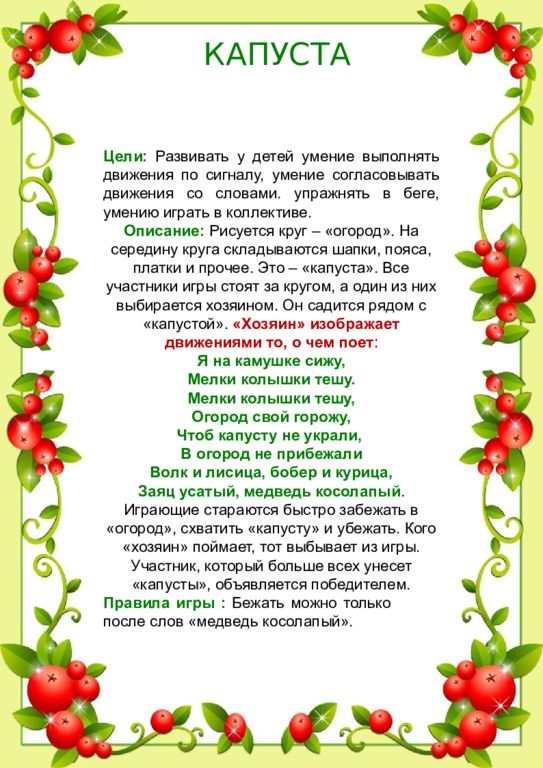 КАПУСТА

Цели: Развивать у детей умение выполнять движения по сигналу, умение согласовывать движения со словами. упражнять в беге, умению играть в коллективе.

Описание: Рисуется круг – «огород». На середину круга складываются шапки, пояса, платки и прочее. Это – «капуста». Все участники игры стоят за кругом, а один из них выбирается хозяином. Он садится рядом с «капустой». «Хозяин» изображает движениями то, о чем поет:

Я на камушке сижу,
Мелки колышки тешу.
Мелки колышки тешу,
Огород свой горожу,
Чтоб капусту не украли,
В огород не прибежали
Волк и лисица, бобер и курица,
Заяц усатый, медведь косолапый.

Играющие стараются быстро забежать в «огород», схватить «капусту» и убежать. Кого «хозяин» поймает, тот выбывает из игры. Участник, который больше всех унесет «капусты», объявляется победителем.

Правила игры : Бежать можно только после слов «медведь косолапый».